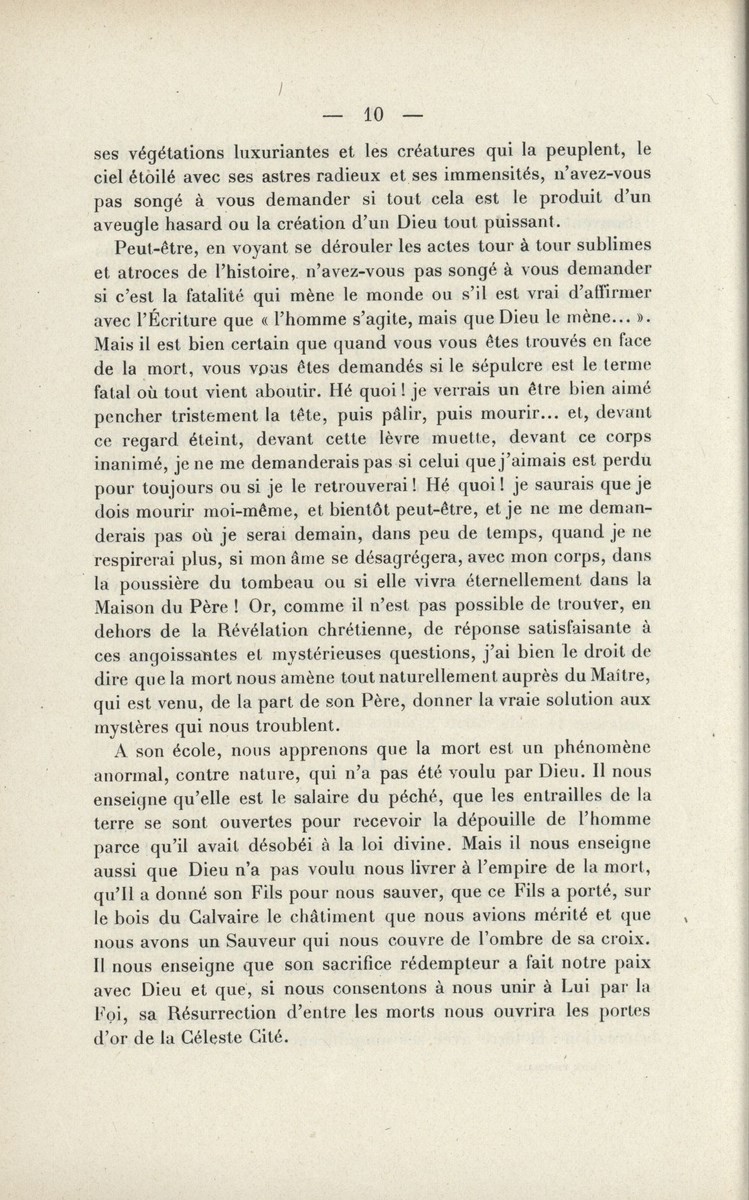 — 10 —

ses végétations luxuriantes et les créatures qui la peuplent, le ciel étoilé avec ses astres radieux et ses immensités, n'avez-vous pas songé à vous demander si tout cela est le produit d'un aveugle hasard ou la création d'un Dieu tout puissant.

Peut-être, en voyant se dérouler les actes tour à tour sublimes et atroces de l'histoire, n'avez-vous pas songé à vous demander si c'est la fatalité qui mène le monde ou s'il est vrai d'affirmer avec l'Écriture que « l'homme s'agite, mais que Dieu le mène... ». Mais il est bien certain que quand vous vous êtes trouvés en face de la mort, vous vous êtes demandés si le sépulcre est le terme fatal où tout vient aboutir. Hé quoi ! je verrais un être bien aimé pencher tristement la tête, puis pâlir, puis mourir... et, devant ce regard éteint, devant cette lèvre muette, devant ce corps inanimé, je ne me demanderais pas si celui que j'aimais est perdu pour toujours ou si je le retrouverai ! Hé quoi ! je saurais que je dois mourir moi-même, et bientôt peut-être, et je ne me demanderais pas où je serai demain, dans peu de temps, quand je ne respirerai plus, si mon âme se désagrégera, avec mon corps, dans la poussière du tombeau ou si elle vivra éternellement dans la Maison du Père ! Or, comme il n'est pas possible de trouver, en dehors de la Révélation chrétienne, de réponse satisfaisante à ces angoissantes et mystérieuses questions, j'ai bien le droit de dire que la mort nous amène tout naturellement auprès du Maître, qui est venu, de la part de son Père, donner la vraie solution aux mystères qui nous troublent.

A son école, nous apprenons que la mort est un phénomène anormal, contre nature, qui n'a pas été voulu par Dieu. Il nous enseigne qu'elle est le salaire du péché, que les entrailles de la terre se sont ouvertes pour recevoir la dépouille de l'homme parce qu'il avait désobéi à la loi divine. Mais il nous enseigne aussi que Dieu n'a pas voulu nous livrer à l'empire de la mort, qu'Il a donné son Fils pour nous sauver, que ce Fils a porté, sur le bois du Calvaire le châtiment que nous avions mérité et que nous avons un Sauveur qui nous couvre de l'ombre de sa croix. Il nous enseigne que son sacrifice rédempteur a fait notre paix avec Dieu et que, si nous consentons à nous unir à Lui par la Foi, sa Résurrection d'entre les morts nous ouvrira les portes d'or de la Céleste Cité.